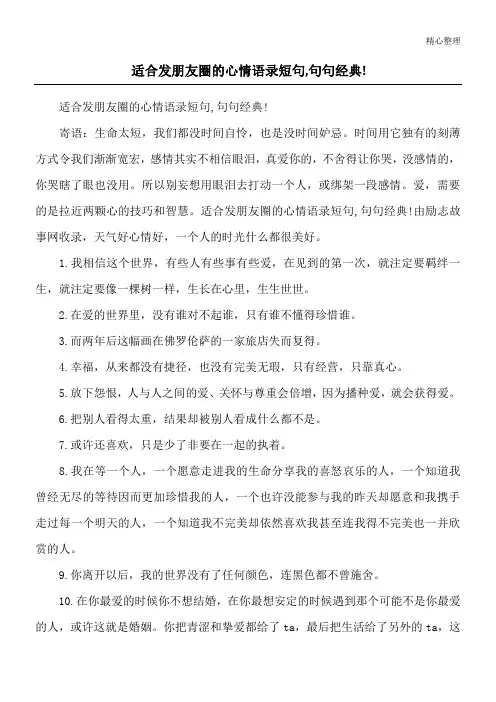 精心整理

适合发朋友圈的心情语录短句,句句经典!

适合发朋友圈的心情语录短句,句句经典!

寄语：生命太短，我们都没时间自怜，也是没时间妒忌。时间用它独有的刻薄方式令我们渐渐宽宏，感情其实不相信眼泪，真爱你的，不舍得让你哭，没感情的，你哭瞎了眼也没用。所以别妄想用眼泪去打动一个人，或绑架一段感情。爱，需要的是拉近两颗心的技巧和智慧。适合发朋友圈的心情语录短句,句句经典!由励志故事网收录，天气好心情好，一个人的时光什么都很美好。

1.我相信这个世界，有些人有些事有些爱，在见到的第一次，就注定要羁绊一生，就注定要像一棵树一样，生长在心里，生生世世。

2.在爱的世界里，没有谁对不起谁，只有谁不懂得珍惜谁。

3.而两年后这幅画在佛罗伦萨的一家旅店失而复得。

4.幸福，从来都没有捷径，也没有完美无瑕，只有经营，只靠真心。

5.放下怨恨，人与人之间的爱、关怀与尊重会倍增，因为播种爱，就会获得爱。

6.把别人看得太重，结果却被别人看成什么都不是。

7.或许还喜欢，只是少了非要在一起的执着。

8.我在等一个人，一个愿意走进我的生命分享我的喜怒哀乐的人，一个知道我曾经无尽的等待因而更加珍惜我的人，一个也许没能参与我的昨天却愿意和我携手走过每一个明天的人，一个知道我不完美却依然喜欢我甚至连我得不完美也一并欣赏的人。

9.你离开以后，我的世界没有了任何颜色，连黑色都不曾施舍。

10.在你最爱的时候你不想结婚，在你最想安定的时候遇到那个可能不是你最爱的人，或许这就是婚姻。你把青涩和挚爱都给了 ta，最后把生活给了另外的 ta，这